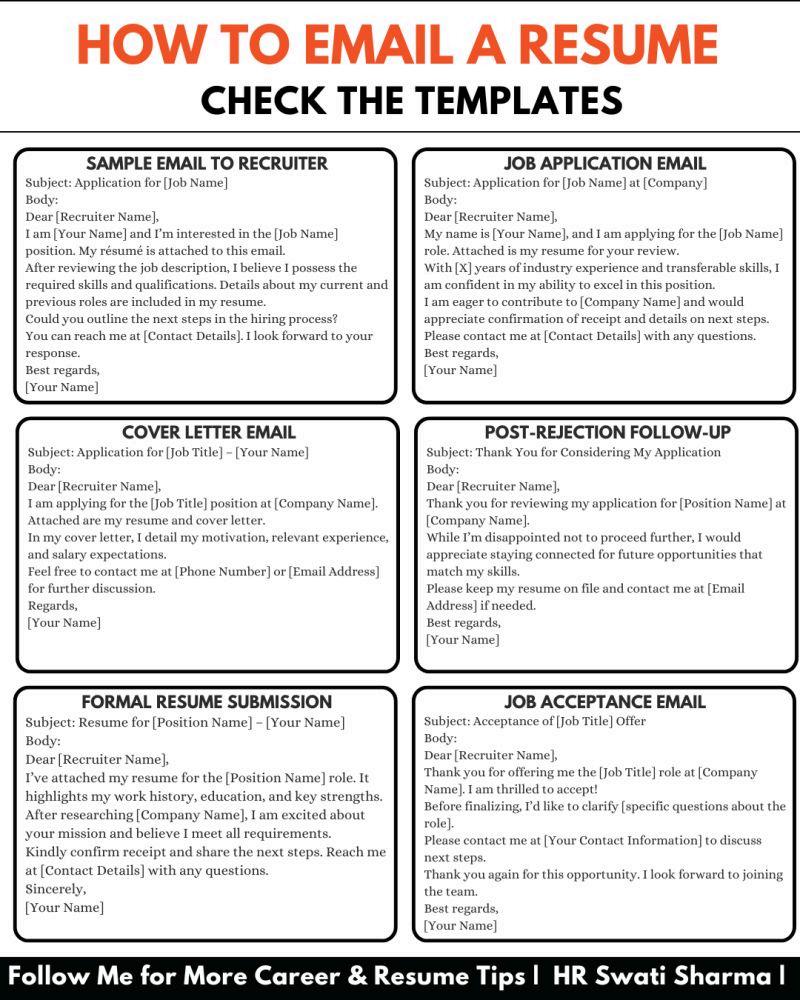 HOW TO EMAIL A RESUME
CHECK THE TEMPLATES

SAMPLE EMAIL TO RECRUITER
Subject: Application for [Job Name]
Body:
Dear [Recruiter Name],
I am [Your Name] and I'm interested in the [Job Name] position. My résumé is attached to this email.
After reviewing the job description, I believe I possess the required skills and qualifications. Details about my current and previous roles are included in my resume.
Could you outline the next steps in the hiring process?
You can reach me at [Contact Details]. I look forward to your response.
Best regards,
[Your Name]

JOB APPLICATION EMAIL
Subject: Application for [Job Name] at [Company]
Body:
Dear [Recruiter Name],
My name is [Your Name], and I am applying for the [Job Name] role. Attached is my resume for your review.
With [X] years of industry experience and transferable skills, I am confident in my ability to excel in this position.
I am eager to contribute to [Company Name] and would appreciate confirmation of receipt and details on next steps.
Please contact me at [Contact Details] with any questions.
Best regards,
[Your Name]

COVER LETTER EMAIL
Subject: Application for [Job Title] – [Your Name]
Body:
Dear [Recruiter Name],
I am applying for the [Job Title] position at [Company Name]. Attached are my resume and cover letter.
In my cover letter, I detail my motivation, relevant experience, and salary expectations.
Feel free to contact me at [Phone Number] or [Email Address] for further discussion.
Regards,
[Your Name]

POST-REJECTION FOLLOW-UP
Subject: Thank You for Considering My Application
Body:
Dear [Recruiter Name],
Thank you for reviewing my application for [Position Name] at [Company Name].
While I'm disappointed not to proceed further, I would appreciate staying connected for future opportunities that match my skills.
Please keep my resume on file and contact me at [Email Address] if needed.
Best regards,
[Your Name]

FORMAL RESUME SUBMISSION
Subject: Resume for [Position Name] – [Your Name]
Body:
Dear [Recruiter Name],
I've attached my resume for the [Position Name] role. It highlights my work history, education, and key strengths.
After researching [Company Name], I am excited about your mission and believe I meet all requirements.
Kindly confirm receipt and share the next steps. Reach me at [Contact Details] with any questions.
Sincerely,
[Your Name]

JOB ACCEPTANCE EMAIL
Subject: Acceptance of [Job Title] Offer
Body:
Dear [Recruiter Name],
Thank you for offering me the [Job Title] role at [Company Name]. I am thrilled to accept!
Before finalizing, I'd like to clarify [specific questions about the role].
Please contact me at [Your Contact Information] to discuss next steps.
Thank you again for this opportunity. I look forward to joining the team.
Best regards,
[Your Name]

Follow Me for More Career & Resume Tips | HR Swati Sharma |